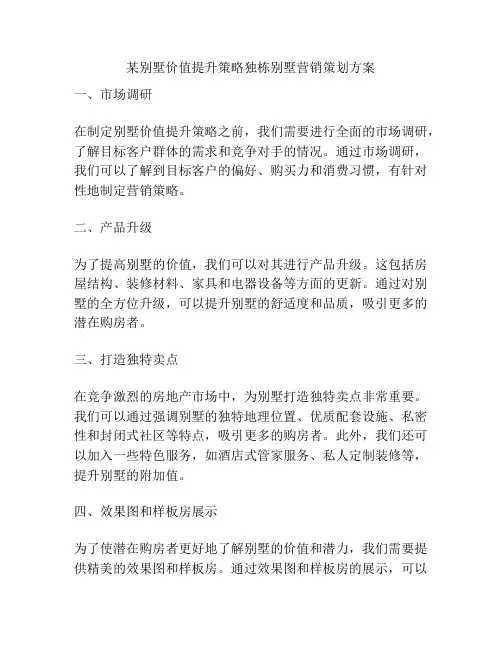 某别墅价值提升策略独栋别墅营销策划方案

一、市场调研

在制定别墅价值提升策略之前，我们需要进行全面的市场调研，了解目标客户群体的需求和竞争对手的情况。通过市场调研，我们可以了解到目标客户的偏好、购买力和消费习惯，有针对性地制定营销策略。

二、产品升级

为了提高别墅的价值，我们可以对其进行产品升级。这包括房屋结构、装修材料、家具和电器设备等方面的更新。通过对别墅的全方位升级，可以提升别墅的舒适度和品质，吸引更多的潜在购房者。

三、打造独特卖点

在竞争激烈的房地产市场中，为别墅打造独特卖点非常重要。我们可以通过强调别墅的独特地理位置、优质配套设施、私密性和封闭式社区等特点，吸引更多的购房者。此外，我们还可以加入一些特色服务，如酒店式管家服务、私人定制装修等，提升别墅的附加值。

四、效果图和样板房展示

为了使潜在购房者更好地了解别墅的价值和潜力，我们需要提供精美的效果图和样板房。通过效果图和样板房的展示，可以